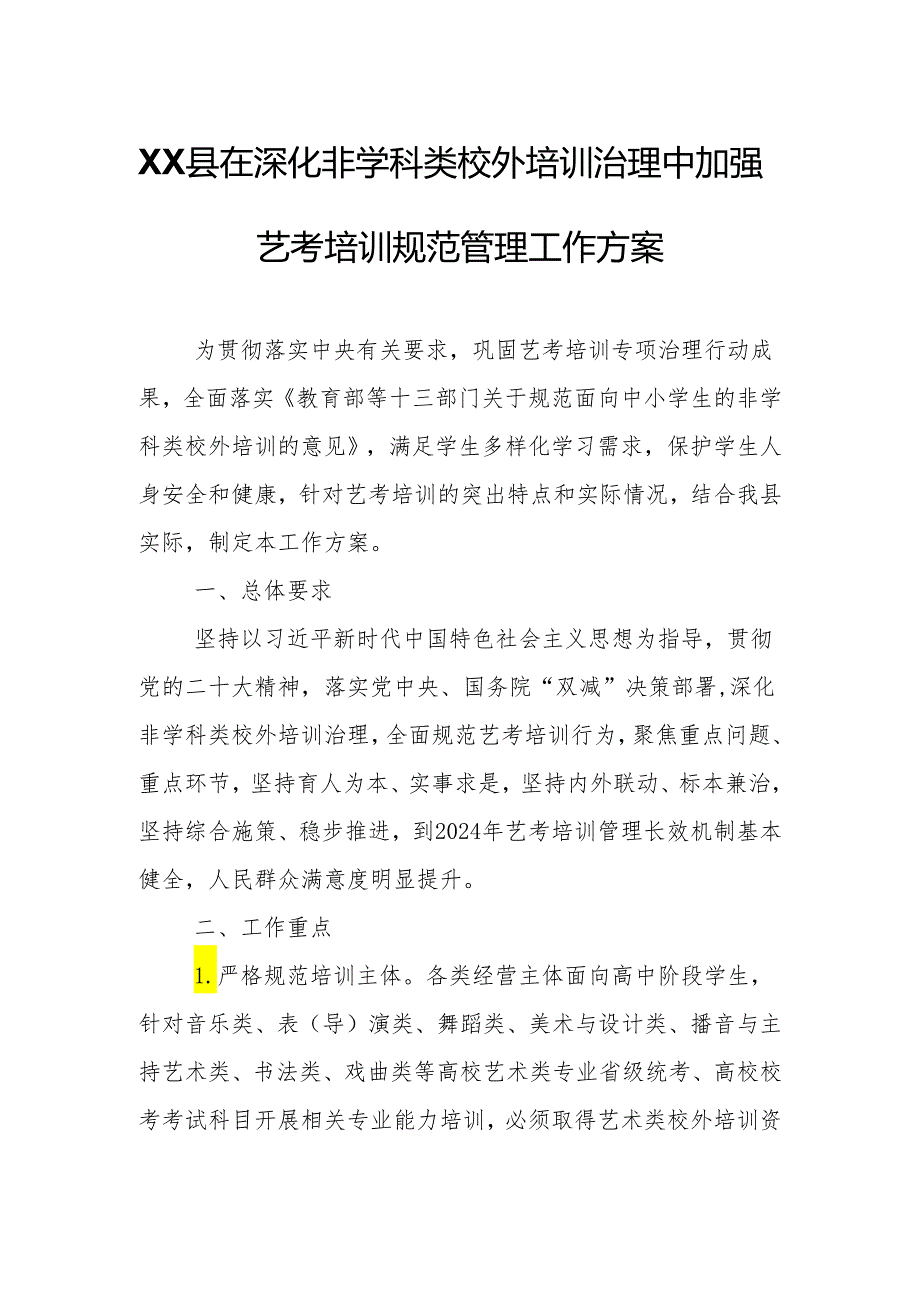 XX县在深化非学科类校外培训治理中加强艺考培训规范管理工作方案

为贯彻落实中央有关要求，巩固艺考培训专项治理行动成果，全面落实《教育部等十三部门关于规范面向中小学生的非学科类校外培训的意见》，满足学生多样化学习需求，保护学生人身安全和健康，针对艺考培训的突出特点和实际情况，结合我县实际，制定本工作方案。

一、总体要求

坚持以习近平新时代中国特色社会主义思想为指导，贯彻党的二十大精神，落实党中央、国务院“双减”决策部署,深化非学科类校外培训治理，全面规范艺考培训行为，聚焦重点问题、重点环节，坚持育人为本、实事求是，坚持内外联动、标本兼治，坚持综合施策、稳步推进，到2024年艺考培训管理长效机制基本健全，人民群众满意度明显提升。

二、工作重点

1.严格规范培训主体。各类经营主体面向高中阶段学生，针对音乐类、表（导）演类、舞蹈类、美术与设计类、播音与主持艺术类、书法类、戏曲类等高校艺术类专业省级统考、高校校考考试科目开展相关专业能力培训，必须取得艺术类校外培训资